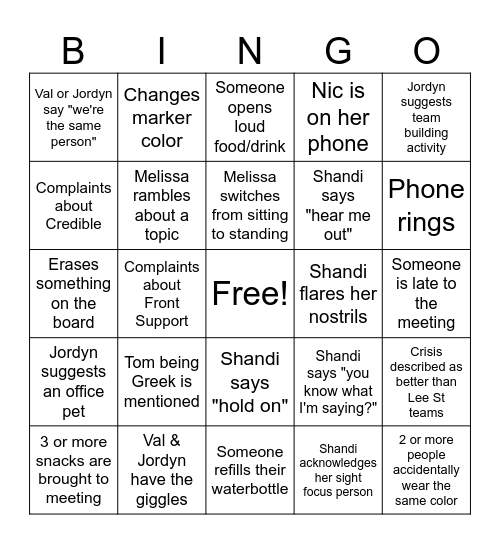 | B | I | N | G | O |
|---|---|---|---|---|
| Val or Jordyn say "we're the same person" | Changes marker color | Someone opens loud food/drink | Nic is on her phone | Jordyn suggests team building activity |
| Complaints about Credible | Melissa rambles about a topic | Melissa switches from sitting to standing | Shandi says "hear me out" | Phone rings |
| Erases something on the board | Complaints about Front Support | Free! | Shandi flares her nostrils | Someone is late to the meeting |
| Jordyn suggests an office pet | Tom being Greek is mentioned | Shandi says "hold on" | Shandi says "you know what I'm saying?" | Crisis described as better than Lee St teams |
| 3 or more snacks are brought to meeting | Val & Jordyn have the giggles | Someone refills their waterbottle | Shandi acknowledges her sight focus person | 2 or more people accidentally wear the same color |